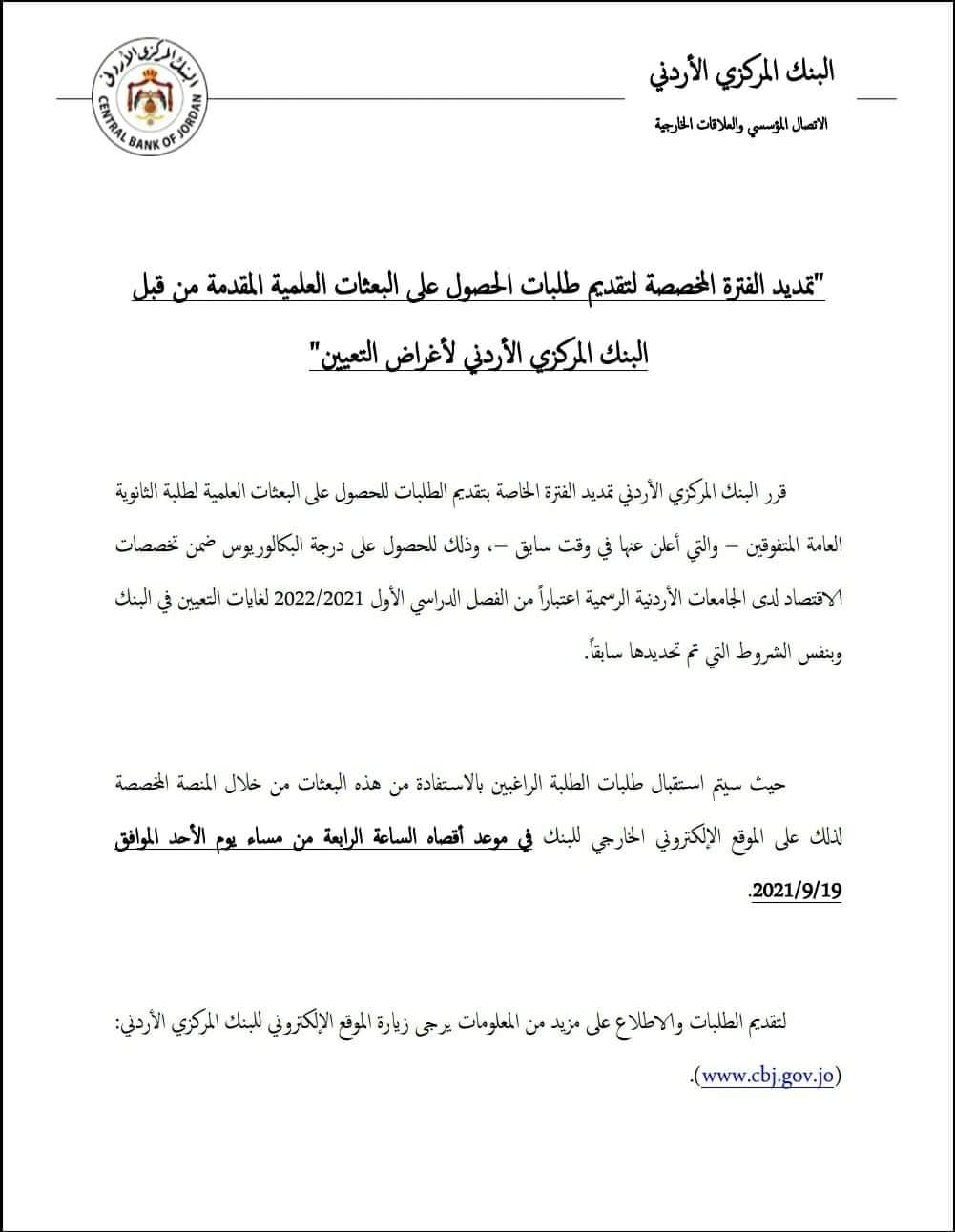 البنك المركزي الأردني

الاتصال المؤسسي والعلاقات الخارجية

البنك المركزي الأردني
CENTRAL BANK OF JORDAN

"تمديد الفترة المخصصة لتقديم طلبات الحصول على البعثات العلمية المقدمة من قبل البنك المركزي الأردني لأغراض التعيين"

قرر البنك المركزي الأردني تمديد الفترة الخاصة بتقديم الطلبات للحصول على البعثات العلمية لطلبة الثانوية العامة المتفوقين – والتي أعلن عنها في وقت سابق –، وذلك للحصول على درجة البكالوريوس ضمن تخصصات الاقتصاد لدى الجامعات الأردنية الرسمية اعتباراً من الفصل الدراسي الأول 2022/2021 لغايات التعيين في البنك وبنفس الشروط التي تم تحديدها سابقاً.

حيث سيتم استقبال طلبات الطلبة الراغبين بالاستفادة من هذه البعثات من خلال المنصة المخصصة لذلك على الموقع الإلكتروني الخارجي للبنك في موعد أقصاه الساعة الرابعة من مساء يوم الأحد الموافق 2021/9/19.

لتقديم الطلبات والاطلاع على مزيد من المعلومات يرجى زيارة الموقع الإلكتروني للبنك المركزي الأردني: (www.cbj.gov.jo).